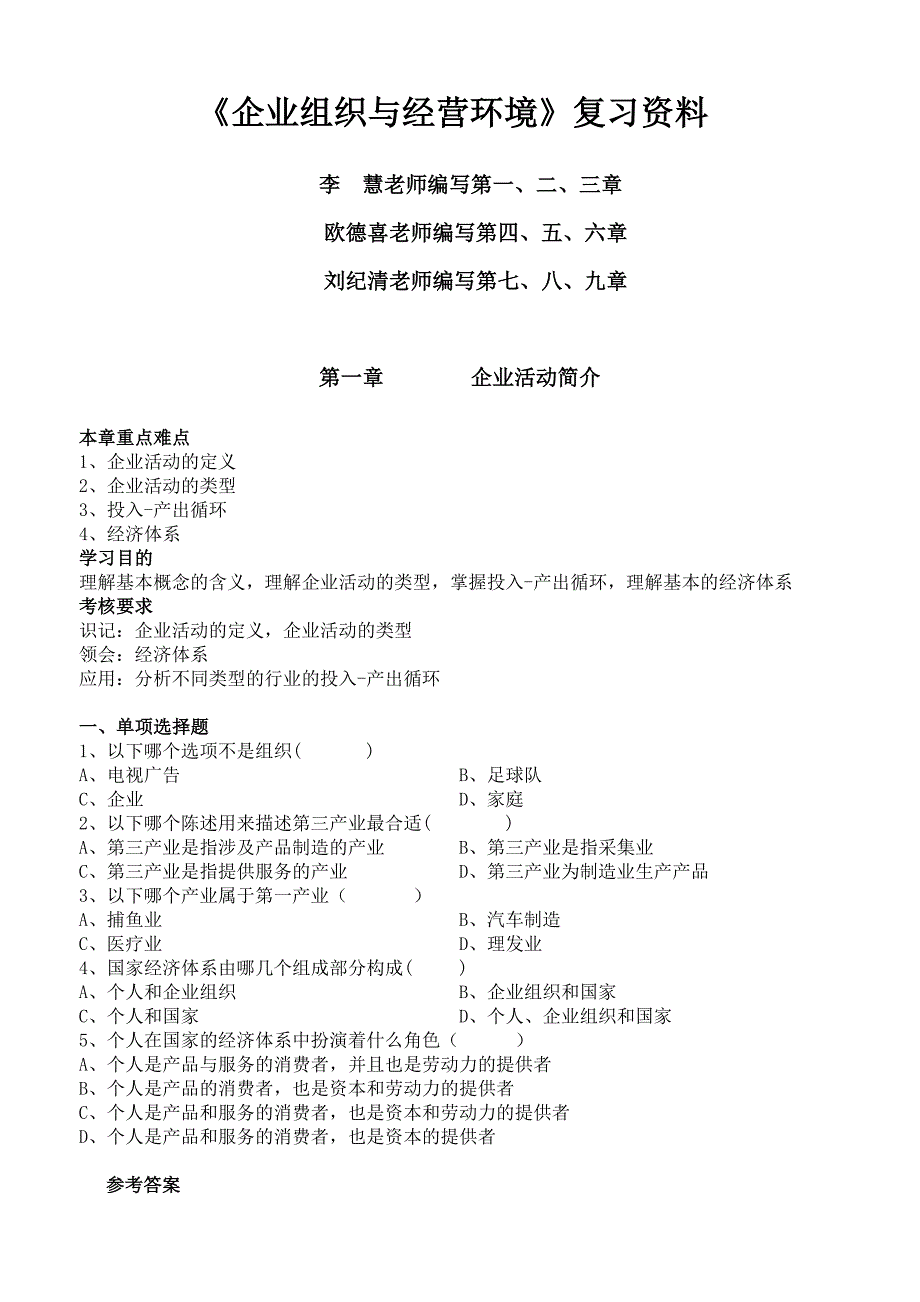 《企业组织与经营环境》复习资料

李 慧老师编写第一、二、三章

欧德喜老师编写第四、五、六章

刘纪清老师编写第七、八、九章

第一章 企业活动简介

本章重点难点
1、企业活动的定义
2、企业活动的类型
3、投入-产出循环
4、经济体系
学习目的
理解基本概念的含义，理解企业活动的类型，掌握投入-产出循环，理解基本的经济体系
考核要求
识记：企业活动的定义，企业活动的类型
领会：经济体系
应用：分析不同类型的行业的投入-产出循环

一、单项选择题
1、以下哪个选项不是组织（ ）
A、电视广告
B、足球队
C、企业
D、家庭
2、以下哪个陈述用来描述第三产业最合适（ ）
A、第三产业是指涉及产品制造的产业
B、第三产业是指采集业
C、第三产业是指提供服务的产业
D、第三产业为制造业生产产品
3、以下哪个产业属于第一产业（ ）
A、捕鱼业
B、汽车制造
C、医疗业
D、理发业
4、国家经济体系由哪几个组成部分构成（ ）
A、个人和企业组织
B、企业组织和国家
C、个人和国家
D、个人、企业组织和国家
5、个人在国家的经济体系中扮演着什么角色（ ）
A、个人是产品与服务的消费者，并且也是劳动力的提供者
B、个人是产品的消费者，也是资本和劳动力的提供者
C、个人是产品和服务的消费者，也是资本和劳动力的提供者
D、个人是产品和服务的消费者，也是资本的提供者

参考答案